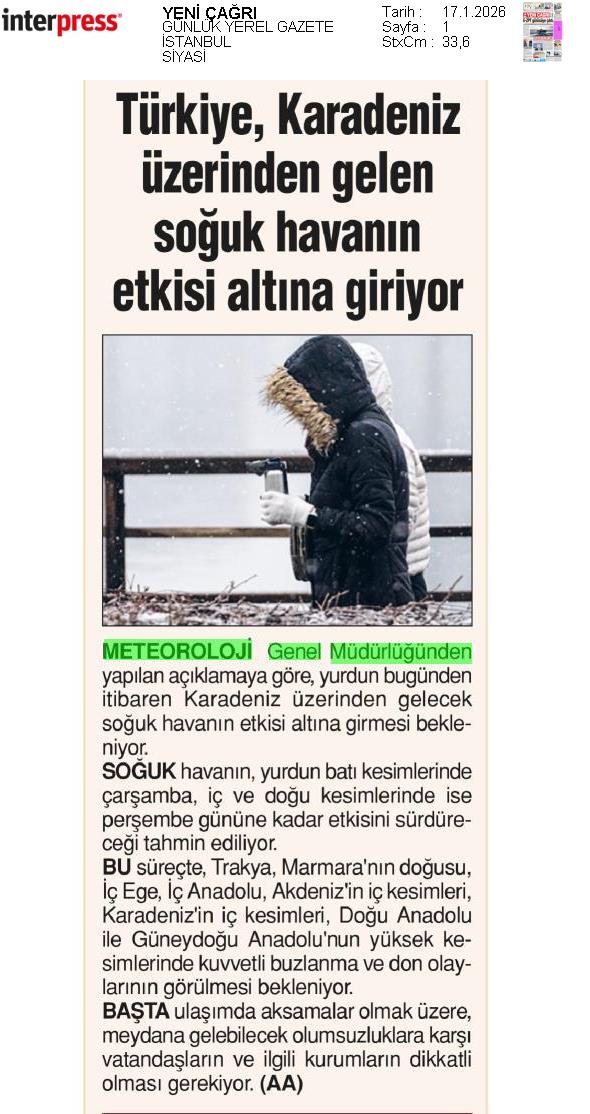 interpress

YENİ ÇAĞRI
GÜNLÜK YEREL GAZETE
İSTANBUL
SİYASİ

Tarih : 17.1.2026
Sayfa : 1
StxCm : 33,6

Türkiye, Karadeniz üzerinden gelen soğuk havanın etkisi altına giriyor

METEOROLOJİ Genel Müdürlüğünden yapılan açıklamaya göre, yurdun bugünden itibaren Karadeniz üzerinden gelecek soğuk havanın etkisi altına girmesi bekleniyor.

SOĞUK havanın, yurdun batı kesimlerinde çarşamba, iç ve doğu kesimlerinde ise perşembe gününe kadar etkisini sürdüreceği tahmin ediliyor.

BU süreçte, Trakya, Marmara'nın doğusu, İç Ege, İç Anadolu, Akdeniz'in iç kesimleri, Karadeniz'in iç kesimleri, Doğu Anadolu ile Güneydoğu Anadolu'nun yüksek kesimlerinde kuvvetli buzlanma ve don olaylarının görülmesi bekleniyor.

BAŞTA ulaşımda aksamalar olmak üzere, meydana gelebilecek olumsuzluklara karşı vatandaşların ve ilgili kurumların dikkatli olması gerekiyor. (AA)